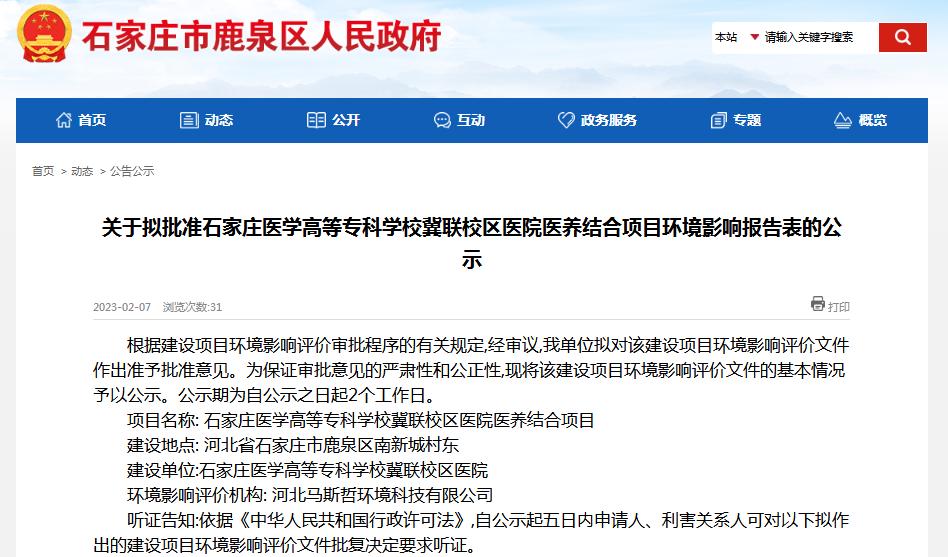 石家庄市鹿泉区人民政府

本站 请输入关键字搜索

首页 动态 公开 互动 政务服务 专题 概览

首页 > 动态 > 公告公示

关于拟批准石家庄医学高等专科学校冀联校区医院医养结合项目环境影响报告表的公示

2023-02-07 浏览次数:31 打印

根据建设项目环境影响评价审批程序的有关规定,经审议,我单位拟对该建设项目环境影响评价文件作出准予批准意见。为保证审批意见的严肃性和公正性,现将该建设项目环境影响评价文件的基本情况予以公示。公示期为自公示之日起2个工作日。

项目名称: 石家庄医学高等专科学校冀联校区医院医养结合项目

建设地点: 河北省石家庄市鹿泉区南新城村东

建设单位:石家庄医学高等专科学校冀联校区医院

环境影响评价机构: 河北马斯哲环境科技有限公司

听证告知:依据《中华人民共和国行政许可法》,自公示起五日内申请人、利害关系人可对以下拟作出的建设项目环境影响评价文件批复决定要求听证。